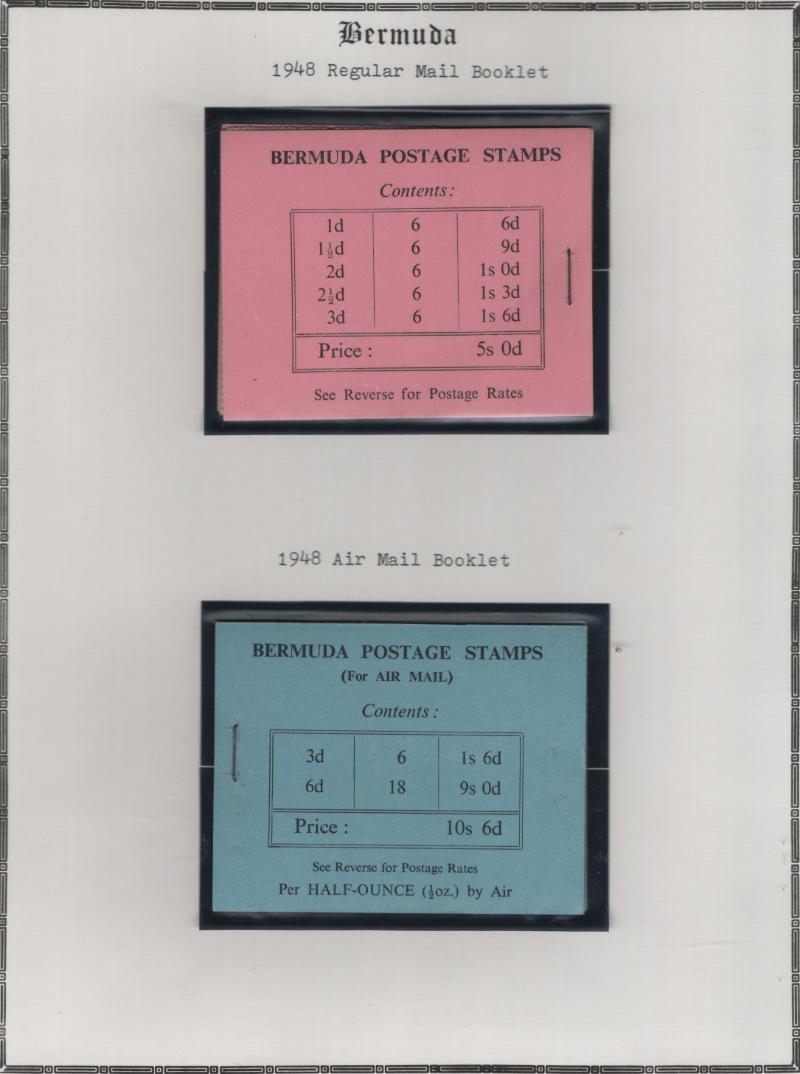 Bermuda

1948 Regular Mail Booklet

BERMUDA POSTAGE STAMPS

Contents:

| 1d | 6 | 6d |
|---|---|---|
| $1\frac{1}{2}$d | 6 | 9d |
| 2d | 6 | 1s 0d |
| $2\frac{1}{2}$d | 6 | 1s 3d |
| 3d | 6 | 1s 6d |
| Price : | | 5s 0d |

See Reverse for Postage Rates

1948 Air Mail Booklet

BERMUDA POSTAGE STAMPS
(For AIR MAIL)

Contents:

| 3d | 6 | 1s 6d |
|---|---|---|
| 6d | 18 | 9s 0d |
| Price : | | 10s 6d |

See Reverse for Postage Rates

Per HALF-OUNCE ($\frac{1}{2}$oz.) by Air